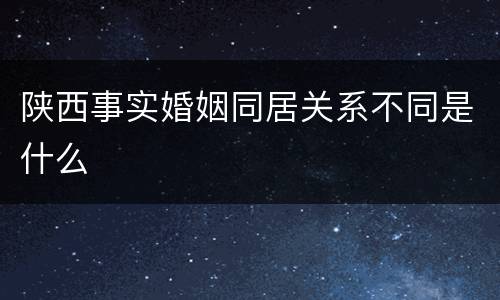 陕西事实婚姻同居关系不同是什么